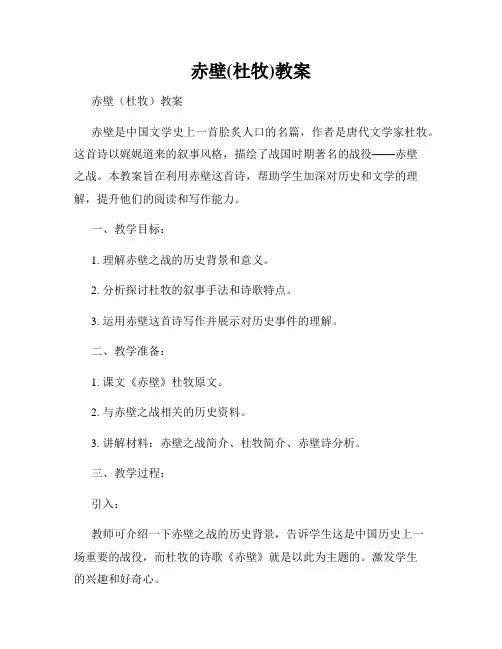 赤壁(杜牧)教案

赤壁（杜牧）教案

赤壁是中国文学史上一首脍炙人口的名篇，作者是唐代文学家杜牧。这首诗以娓娓道来的叙事风格，描绘了战国时期著名的战役——赤壁之战。本教案旨在利用赤壁这首诗，帮助学生加深对历史和文学的理解，提升他们的阅读和写作能力。

一、教学目标：

1. 理解赤壁之战的历史背景和意义。

2. 分析探讨杜牧的叙事手法和诗歌特点。

3. 运用赤壁这首诗写作并展示对历史事件的理解。

二、教学准备：

1. 课文《赤壁》杜牧原文。

2. 与赤壁之战相关的历史资料。

3. 讲解材料：赤壁之战简介、杜牧简介、赤壁诗分析。

三、教学过程：

引入：

教师可介绍一下赤壁之战的历史背景，告诉学生这是中国历史上一场重要的战役，而杜牧的诗歌《赤壁》就是以此为主题的。激发学生的兴趣和好奇心。